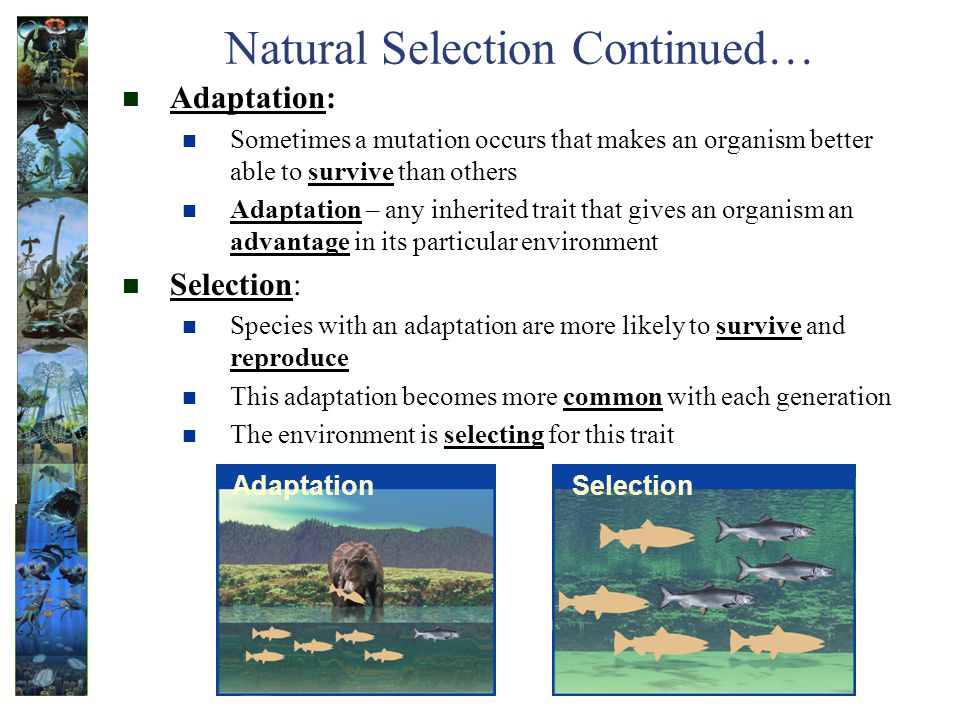 Natural Selection Continued…

Adaptation:

Sometimes a mutation occurs that makes an organism better able to survive than others

Adaptation – any inherited trait that gives an organism an advantage in its particular environment

Selection:

Species with an adaptation are more likely to survive and reproduce

This adaptation becomes more common with each generation

The environment is selecting for this trait

Adaptation

Selection